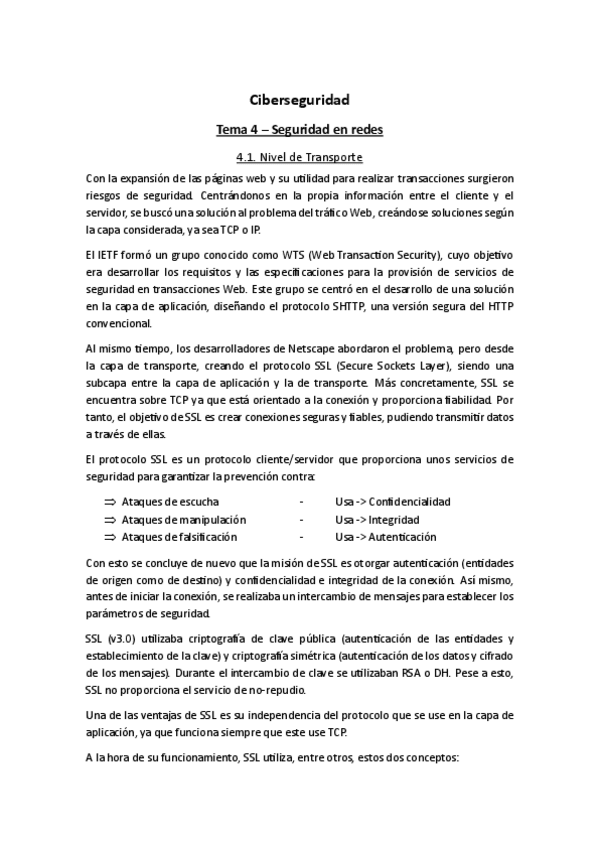 Ciberseguridad

Tema 4 – Seguridad en redes

4.1. Nivel de Transporte

Con la expansión de las páginas web y su utilidad para realizar transacciones surgieron riesgos de seguridad. Centrándonos en la propia información entre el cliente y el servidor, se buscó una solución al problema del tráfico Web, creándose soluciones según la capa considerada, ya sea TCP o IP.

El IETF formó un grupo conocido como WTS (Web Transaction Security), cuyo objetivo era desarrollar los requisitos y las especificaciones para la provisión de servicios de seguridad en transacciones Web. Este grupo se centró en el desarrollo de una solución en la capa de aplicación, diseñando el protocolo SHTTP, una versión segura del HTTP convencional.

Al mismo tiempo, los desarrolladores de Netscape abordaron el problema, pero desde la capa de transporte, creando el protocolo SSL (Secure Sockets Layer), siendo una subcapa entre la capa de aplicación y la de transporte. Más concretamente, SSL se encuentra sobre TCP ya que está orientado a la conexión y proporciona fiabilidad. Por tanto, el objetivo de SSL es crear conexiones seguras y fiables, pudiendo transmitir datos a través de ellas.

El protocolo SSL es un protocolo cliente/servidor que proporciona unos servicios de seguridad para garantizar la prevención contra:

⇒ Ataques de escucha - Usa -> Confidencialidad
⇒ Ataques de manipulación - Usa -> Integridad
⇒ Ataques de falsificación - Usa -> Autenticación

Con esto se concluye de nuevo que la misión de SSL es otorgar autenticación (entidades de origen como de destino) y confidencialidad e integridad de la conexión. Así mismo, antes de iniciar la conexión, se realizaba un intercambio de mensajes para establecer los parámetros de seguridad.

SSL (v3.0) utilizaba criptografía de clave pública (autenticación de las entidades y establecimiento de la clave) y criptografía simétrica (autenticación de los datos y cifrado de los mensajes). Durante el intercambio de clave se utilizaban RSA o DH. Pese a esto, SSL no proporciona el servicio de no-repudio.

Una de las ventajas de SSL es su independencia del protocolo que se use en la capa de aplicación, ya que funciona siempre que este use TCP.

A la hora de su funcionamiento, SSL utiliza, entre otros, estos dos conceptos: